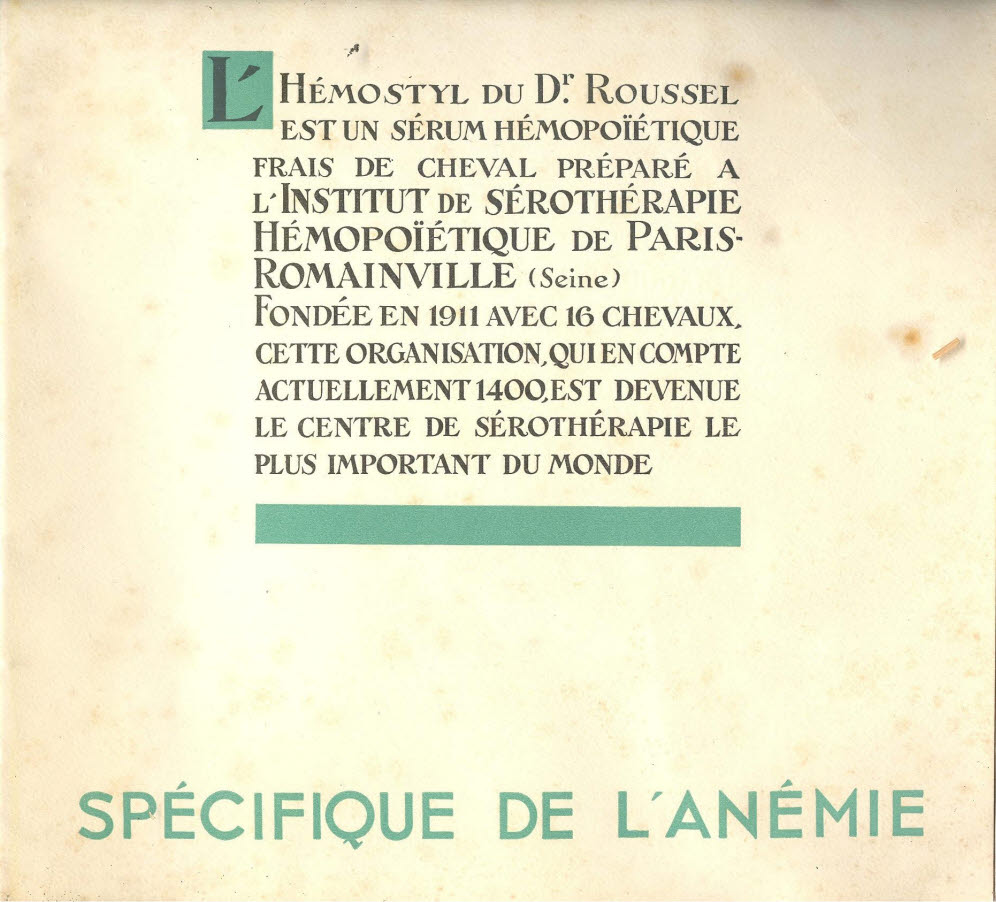 L'HÉMOSTYL DU Dr ROUSSEL EST UN SÉRUM HÉMOPOÏÉTIQUE FRAIS DE CHEVAL PRÉPARÉ A L'INSTITUT DE SÉROTHÉRAPIE HÉMOPOÏÉTIQUE DE PARIS-ROMAINVILLE (Seine)

FONDÉE EN 1911 AVEC 16 CHEVAUX, CETTE ORGANISATION, QUI EN COMPTE ACTUELLEMENT 1400, EST DEVENUE LE CENTRE DE SÉROTHÉRAPIE LE PLUS IMPORTANT DU MONDE

SPÉCIFIQUE DE L'ANÉMIE